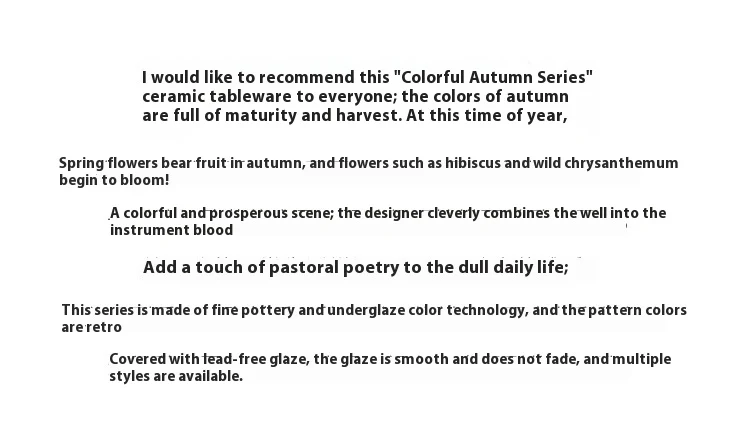 I would like to recommend this "Colorful Autumn Series" ceramic tableware to everyone; the colors of autumn are full of maturity and harvest. At this time of year,

Spring flowers bear fruit in autumn, and flowers such as hibiscus and wild chrysanthemum begin to bloom!

A colorful and prosperous scene; the designer cleverly combines the well into the instrument blood

Add a touch of pastoral poetry to the dull daily life;

This series is made of fine pottery and underglaze color technology, and the pattern colors are retro

Covered with lead-free glaze, the glaze is smooth and does not fade, and multiple styles are available.